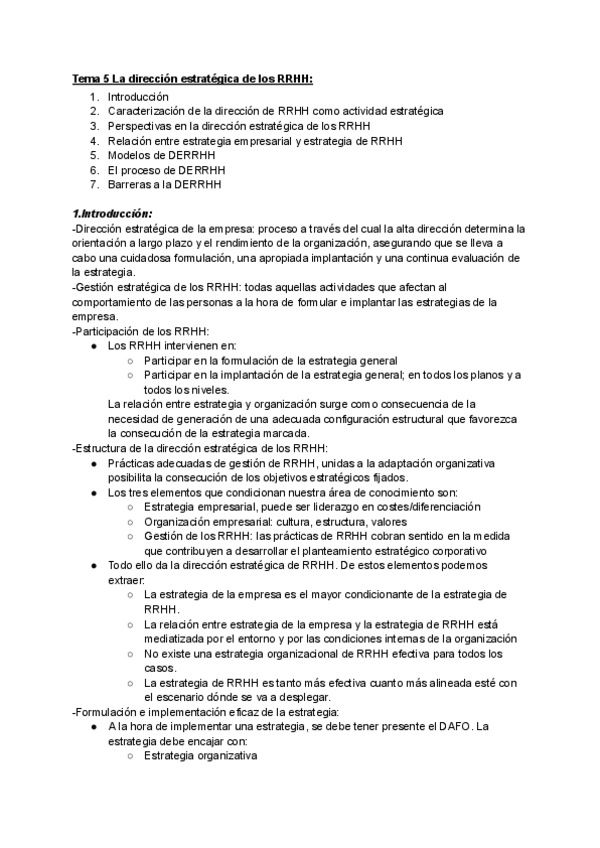 Tema 5 La dirección estratégica de los RRHH:

1. Introducción
2. Caracterización de la dirección de RRHH como actividad estratégica
3. Perspectivas en la dirección estratégica de los RRHH
4. Relación entre estrategia empresarial y estrategia de RRHH
5. Modelos de DERRHH
6. El proceso de DERRHH
7. Barreras a la DERRHH

1.Introducción:

-Dirección estratégica de la empresa: proceso a través del cual la alta dirección determina la orientación a largo plazo y el rendimiento de la organización, asegurando que se lleva a cabo una cuidadosa formulación, una apropiada implantación y una continua evaluación de la estrategia.
-Gestión estratégica de los RRHH: todas aquellas actividades que afectan al comportamiento de las personas a la hora de formular e implantar las estrategias de la empresa.
-Participación de los RRHH:
● Los RRHH intervienen en:
○ Participar en la formulación de la estrategia general
○ Participar en la implantación de la estrategia general; en todos los planos y a todos los niveles.
La relación entre estrategia y organización surge como consecuencia de la necesidad de generación de una adecuada configuración estructural que favorezca la consecución de la estrategia marcada.
-Estructura de la dirección estratégica de los RRHH:
● Prácticas adecuadas de gestión de RRHH, unidas a la adaptación organizativa posibilita la consecución de los objetivos estratégicos fijados.
● Los tres elementos que condicionan nuestra área de conocimiento son:
○ Estrategia empresarial, puede ser liderazgo en costes/diferenciación
○ Organización empresarial: cultura, estructura, valores
○ Gestión de los RRHH: las prácticas de RRHH cobran sentido en la medida que contribuyen a desarrollar el planteamiento estratégico corporativo
● Todo ello da la dirección estratégica de RRHH. De estos elementos podemos extraer:
○ La estrategia de la empresa es el mayor condicionante de la estrategia de RRHH.
○ La relación entre estrategia de la empresa y la estrategia de RRHH está mediatizada por el entorno y por las condiciones internas de la organización
○ No existe una estrategia organizacional de RRHH efectiva para todos los casos.
○ La estrategia de RRHH es tanto más efectiva cuanto más alineada esté con el escenario dónde se va a desplegar.
-Formulación e implementación eficaz de la estrategia:
● A la hora de implementar una estrategia, se debe tener presente el DAFO. La estrategia debe encajar con:
○ Estrategia organizativa